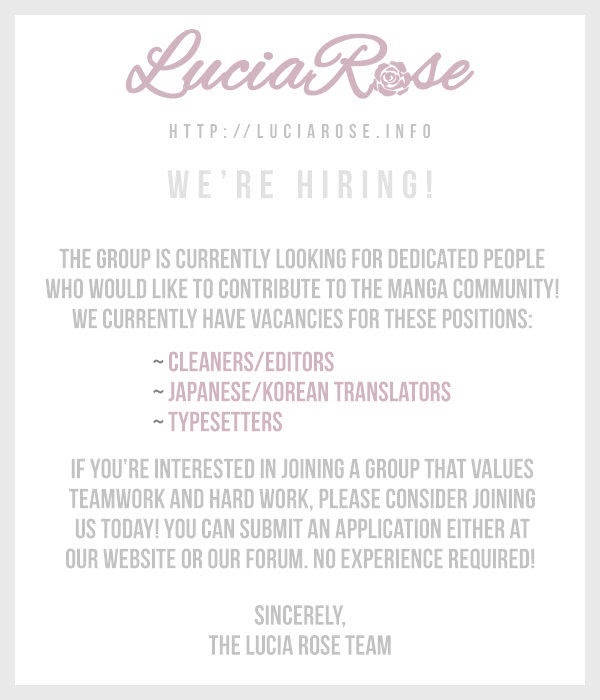 LuciaRose

HTTP://LUCIAROSE.INFO

WE'RE HIRING!

THE GROUP IS CURRENTLY LOOKING FOR DEDICATED PEOPLE WHO WOULD LIKE TO CONTRIBUTE TO THE MANGA COMMUNITY! WE CURRENTLY HAVE VACANCIES FOR THESE POSITIONS:

~ CLEANERS/EDITORS
~ JAPANESE/KOREAN TRANSLATORS
~ TYPESETTERS

IF YOU'RE INTERESTED IN JOINING A GROUP THAT VALUES TEAMWORK AND HARD WORK, PLEASE CONSIDER JOINING US TODAY! YOU CAN SUBMIT AN APPLICATION EITHER AT OUR WEBSITE OR OUR FORUM. NO EXPERIENCE REQUIRED!

SINCERELY,
THE LUCIA ROSE TEAM